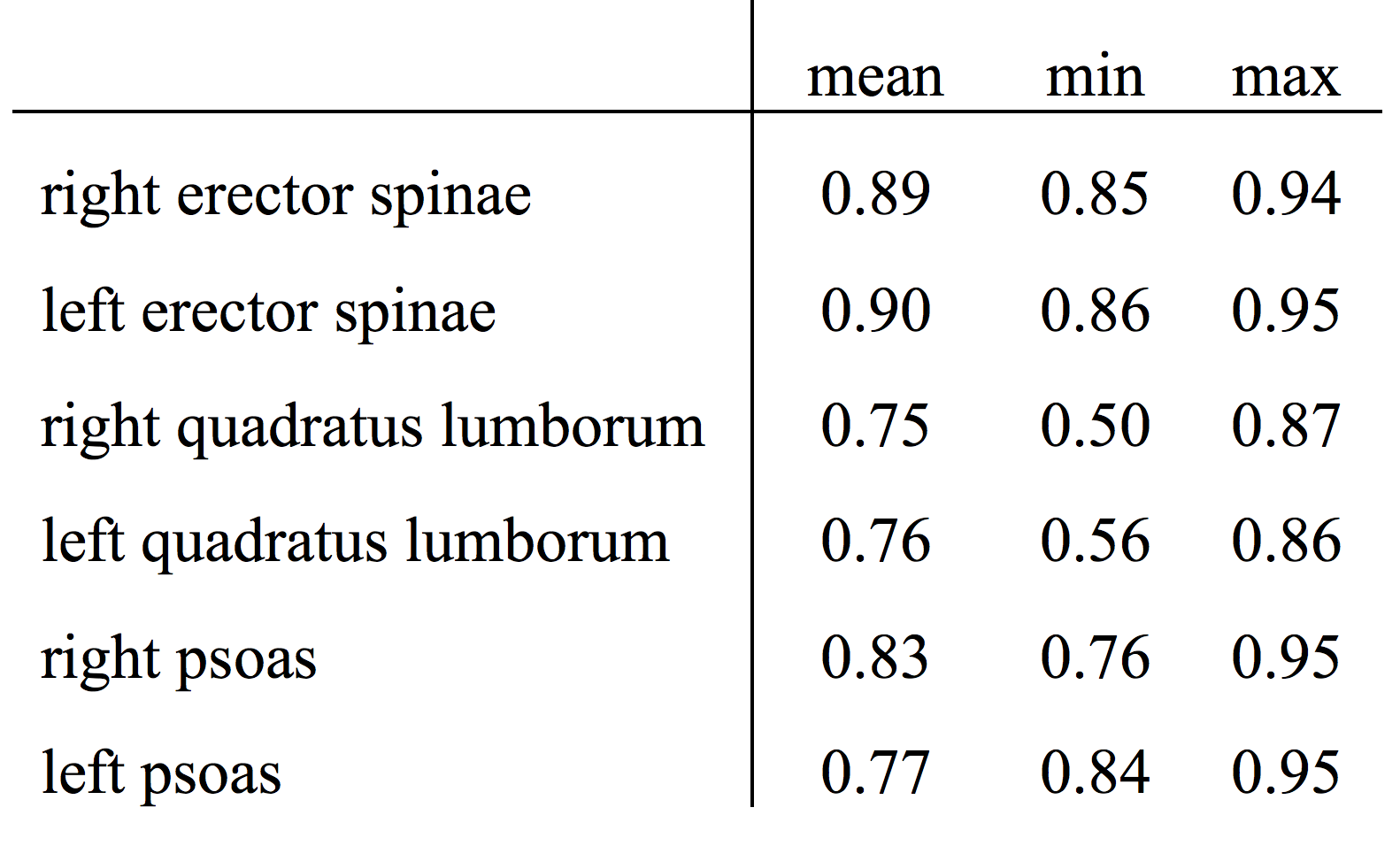 | | mean | min | max |
|---|---|---|---|
| right erector spinae | 0.89 | 0.85 | 0.94 |
| left erector spinae | 0.90 | 0.86 | 0.95 |
| right quadratus lumborum | 0.75 | 0.50 | 0.87 |
| left quadratus lumborum | 0.76 | 0.56 | 0.86 |
| right psoas | 0.83 | 0.76 | 0.95 |
| left psoas | 0.77 | 0.84 | 0.95 |